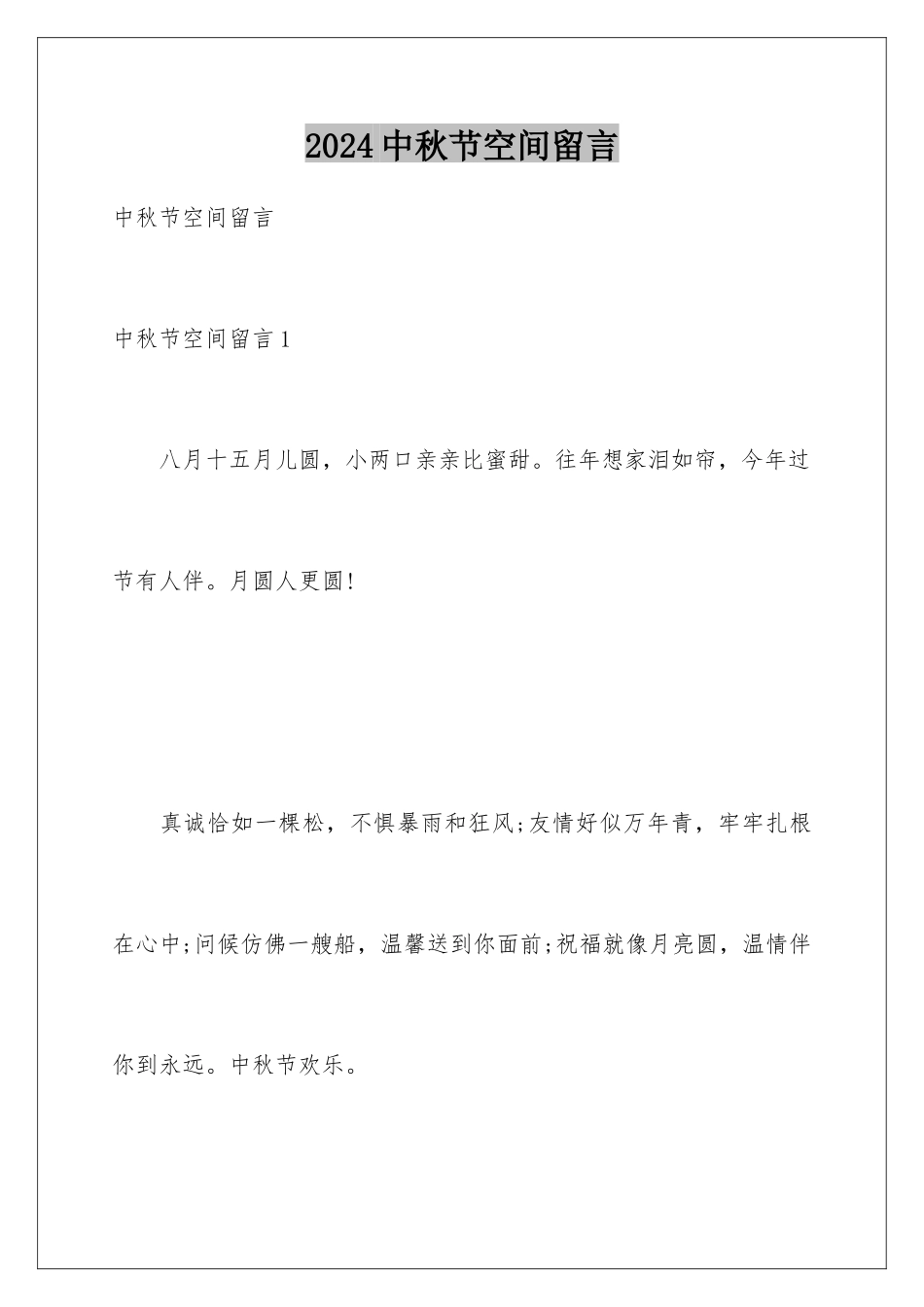 2024中秋节空间留言

中秋节空间留言

中秋节空间留言1

八月十五月儿圆，小两口亲亲比蜜甜。往年想家泪如帘，今年过节有人伴。月圆人更圆!

真诚恰如一棵松，不惧暴雨和狂风;友情好似万年青，牢牢扎根在心中;问候仿佛一艘船，温馨送到你面前;祝福就像月亮圆，温情伴你到永远。中秋节欢乐。